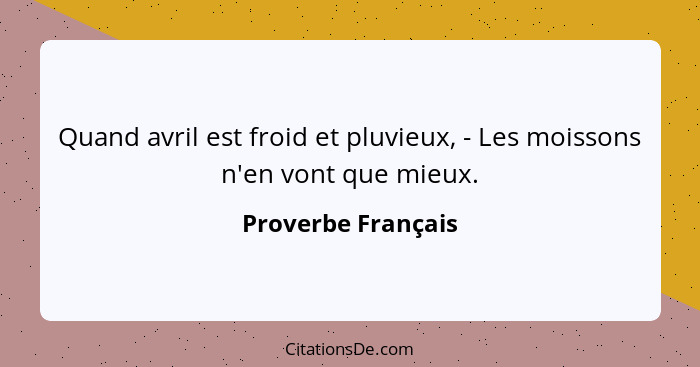 Quand avril est froid et pluvieux, - Les moissons n'en vont que mieux.

Proverbe Français

CitationsDe.com